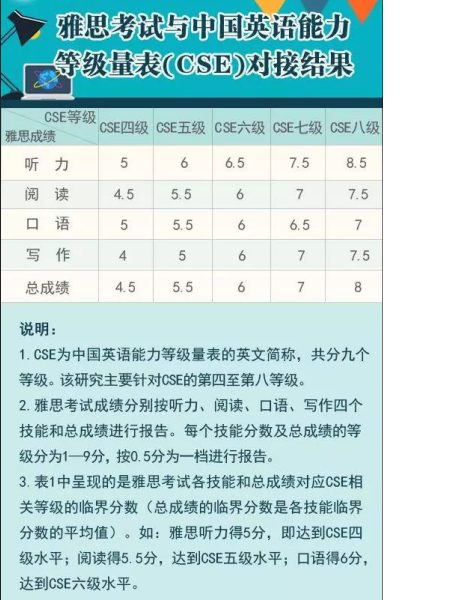 雅思考试与中国英语能力等级量表(CSE)对接结果

| CSE等级 雅思成绩 | CSE四级 | CSE五级 | CSE六级 | CSE七级 | CSE八级 |
|---|---|---|---|---|---|
| 听 力 | 5 | 6 | 6.5 | 7.5 | 8.5 |
| 阅 读 | 4.5 | 5.5 | 6 | 7 | 7.5 |
| 口 语 | 5 | 5.5 | 6 | 6.5 | 7 |
| 写 作 | 4 | 5 | 6 | 7 | 7.5 |
| 总成绩 | 4.5 | 5.5 | 6 | 7 | 8 |

说明：

1.CSE为中国英语能力等级量表的英文简称，共分九个等级。该研究主要针对CSE的第四至第八等级。

2.雅思考试成绩分别按听力、阅读、口语、写作四个技能和总成绩进行报告。每个技能分数及总成绩的等级分为1—9分，按0.5分为一档进行报告。

3.表1中呈现的是雅思考试各技能和总成绩对应CSE相关等级的临界分数（总成绩的临界分数是各技能临界分数的平均值）。如：雅思听力得5分，即达到CSE四级水平；阅读得5.5分，达到CSE五级水平；口语得6分，达到CSE六级水平。